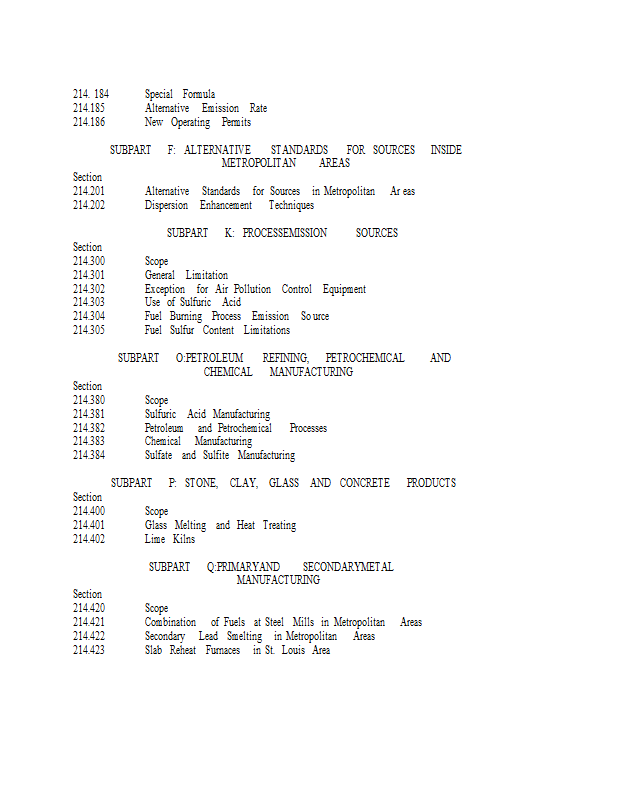 214. 184 Special Formula
214.185 Alternative Emission Rate
214.186 New Operating Permits

SUBPART F: ALTERNATIVE STANDARDS FOR SOURCES INSIDE METROPOLITAN AREAS

Section
214.201 Alternative Standards for Sources in Metropolitan Ar eas
214.202 Dispersion Enhancement Techniques

SUBPART K: PROCESSEMISSION SOURCES

Section
214.300 Scope
214.301 General Limitation
214.302 Exception for Air Pollution Control Equipment
214.303 Use of Sulfuric Acid
214.304 Fuel Burning Process Emission So urce
214.305 Fuel Sulfur Content Limitations

SUBPART O:PETROLEUM REFINING, PETROCHEMICAL AND CHEMICAL MANUFACTURING

Section
214.380 Scope
214.381 Sulfuric Acid Manufacturing
214.382 Petroleum and Petrochemical Processes
214.383 Chemical Manufacturing
214.384 Sulfate and Sulfite Manufacturing

SUBPART P: STONE, CLAY, GLASS AND CONCRETE PRODUCTS

Section
214.400 Scope
214.401 Glass Melting and Heat Treating
214.402 Lime Kilns

SUBPART Q:PRIMARYAND SECONDARYMETAL MANUFACTURING

Section
214.420 Scope
214.421 Combination of Fuels at Steel Mills in Metropolitan Areas
214.422 Secondary Lead Smelting in Metropolitan Areas
214.423 Slab Reheat Furnaces in St. Louis Area